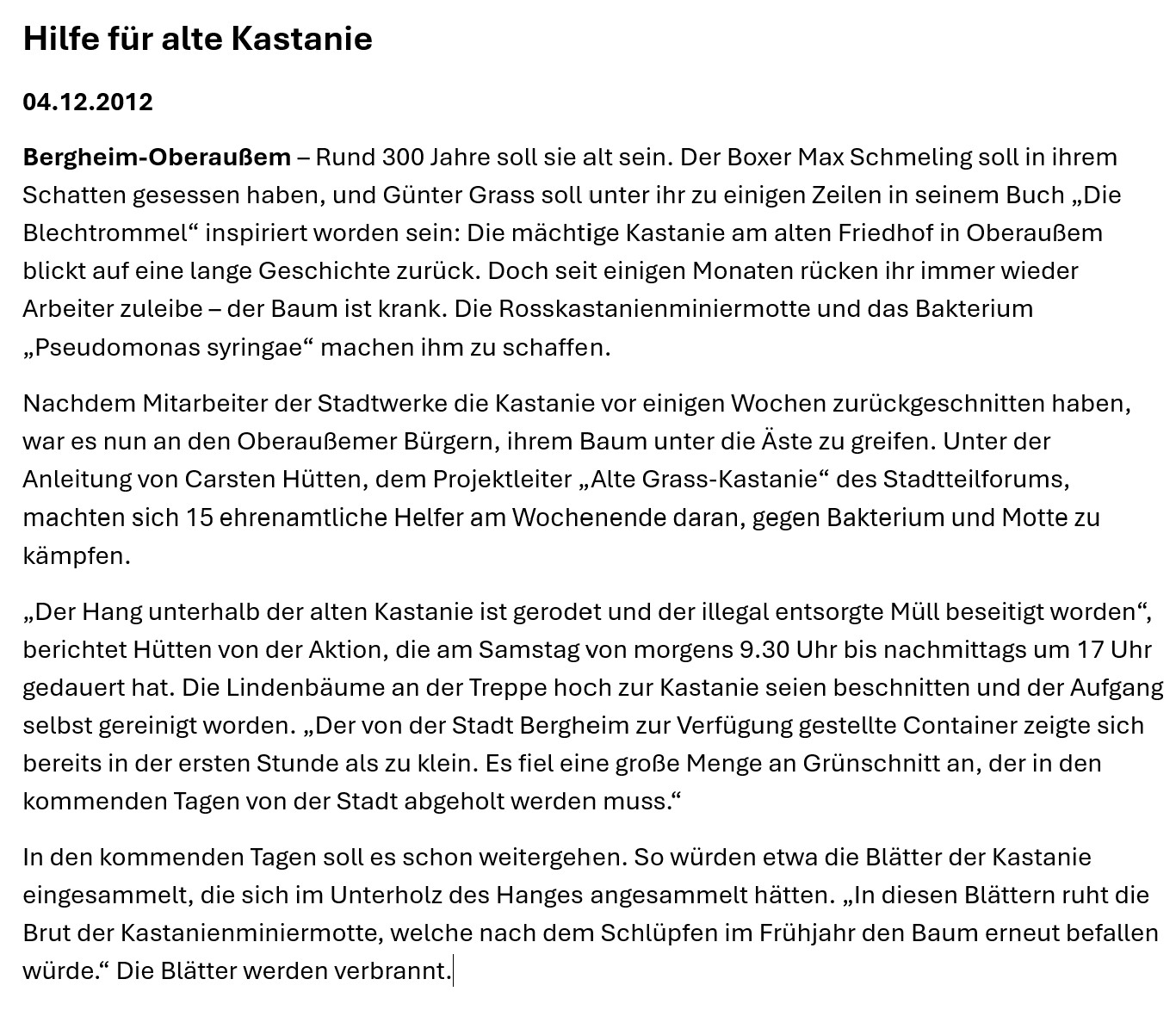 Hilfe für alte Kastanie

04.12.2012

Bergheim-Oberaußem – Rund 300 Jahre soll sie alt sein. Der Boxer Max Schmeling soll in ihrem Schatten gesessen haben, und Günter Grass soll unter ihr zu einigen Zeilen in seinem Buch „Die Blechtrommel“ inspiriert worden sein: Die mächtige Kastanie am alten Friedhof in Oberaußem blickt auf eine lange Geschichte zurück. Doch seit einigen Monaten rücken ihr immer wieder Arbeiter zuleibe – der Baum ist krank. Die Rosskastanienminiermotte und das Bakterium „Pseudomonas syringae“ machen ihm zu schaffen.

Nachdem Mitarbeiter der Stadtwerke die Kastanie vor einigen Wochen zurückgeschnitten haben, war es nun an den Oberaußemer Bürgern, ihrem Baum unter die Äste zu greifen. Unter der Anleitung von Carsten Hütten, dem Projektleiter „Alte Grass-Kastanie“ des Stadtteilforums, machten sich 15 ehrenamtliche Helfer am Wochenende daran, gegen Bakterium und Motte zu kämpfen.

„Der Hang unterhalb der alten Kastanie ist gerodet und der illegal entsorgte Müll beseitigt worden“, berichtet Hütten von der Aktion, die am Samstag von morgens 9.30 Uhr bis nachmittags um 17 Uhr gedauert hat. Die Lindenbäume an der Treppe hoch zur Kastanie seien beschnitten und der Aufgang selbst gereinigt worden. „Der von der Stadt Bergheim zur Verfügung gestellte Container zeigte sich bereits in der ersten Stunde als zu klein. Es fiel eine große Menge an Grünschnitt an, der in den kommenden Tagen von der Stadt abgeholt werden muss.“

In den kommenden Tagen soll es schon weitergehen. So würden etwa die Blätter der Kastanie eingesammelt, die sich im Unterholz des Hanges angesammelt hätten. „In diesen Blättern ruht die Brut der Kastanienminiermotte, welche nach dem Schlüpfen im Frühjahr den Baum erneut befallen würde.“ Die Blätter werden verbrannt.